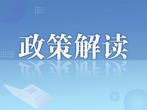 政策解读